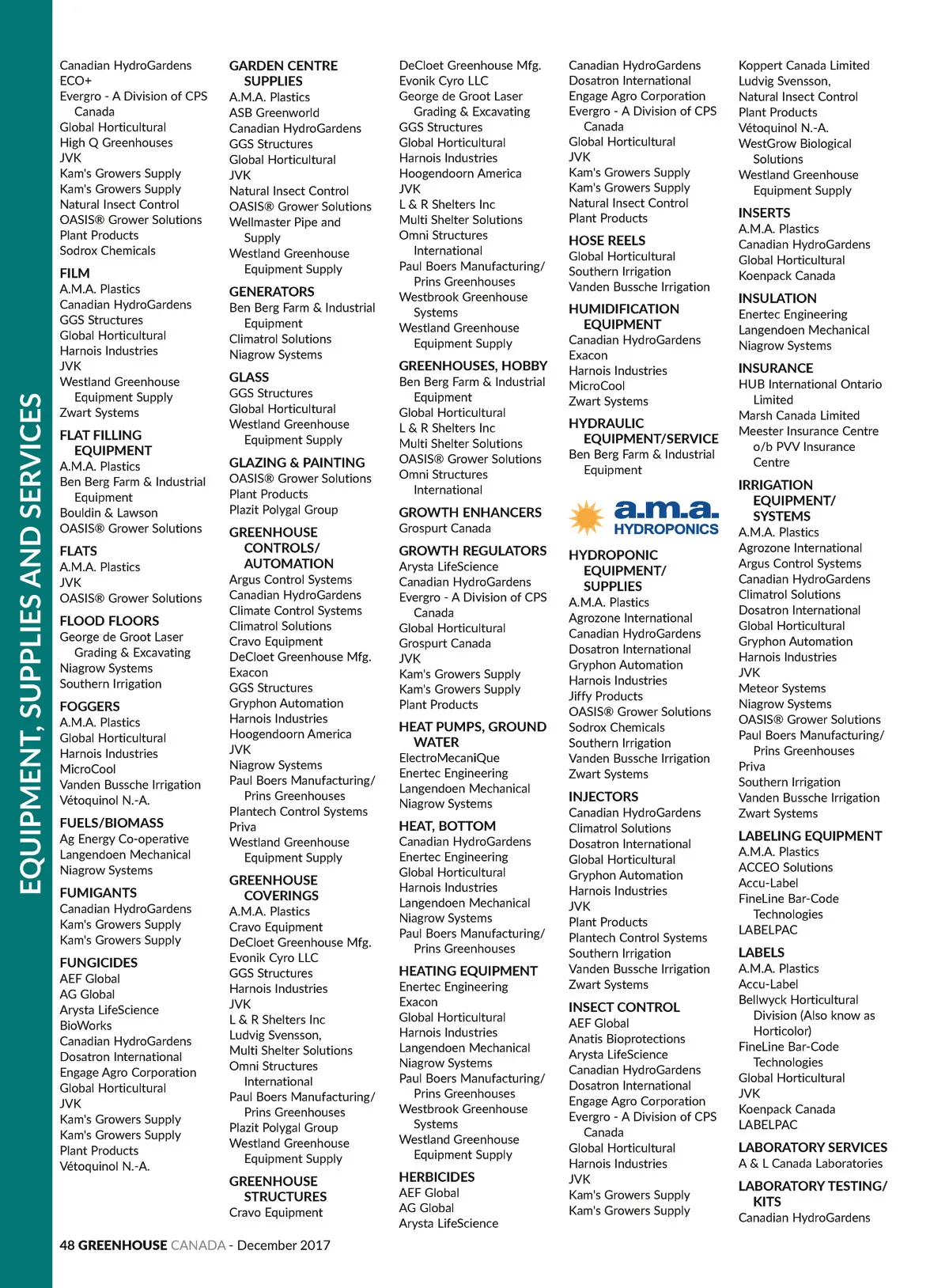 EQUIPMENT, SUPPLIES AND SERVICES

Canadian HydroGardens
ECO+
Evergro - A Division of CPS Canada
Global Horticultural
High Q Greenhouses
JVK
Kam's Growers Supply
Kam's Growers Supply
Natural Insect Control
OASIS® Grower Solutions
Plant Products
Sodrox Chemicals

FILM
A.M.A. Plastics
Canadian HydroGardens
GGS Structures
Global Horticultural
Harnois Industries
JVK
Westland Greenhouse Equipment Supply
Zwart Systems

FLAT FILLING EQUIPMENT
A.M.A. Plastics
Ben Berg Farm & Industrial Equipment
Bouldin & Lawson
OASIS® Grower Solutions

FLATS
A.M.A. Plastics
JVK
OASIS® Grower Solutions

FLOOD FLOORS
George de Groot Laser Grading & Excavating
Niagrow Systems
Southern Irrigation

FOGGERS
A.M.A. Plastics
Global Horticultural
Harnois Industries
MicroCool
Vanden Bussche Irrigation
Vétoquinol N.-A.

FUELS/BIOMASS
Ag Energy Co-operative
Langendoen Mechanical
Niagrow Systems

FUMIGANTS
Canadian HydroGardens
Kam's Growers Supply
Kam's Growers Supply

FUNGICIDES
AEF Global
AG Global
Arysta LifeScience
BioWorks
Canadian HydroGardens
Dosatron International
Engage Agro Corporation
Global Horticultural
JVK
Kam's Growers Supply
Kam's Growers Supply
Plant Products
Vétoquinol N.-A.

GARDEN CENTRE SUPPLIES
A.M.A. Plastics
ASB Greenworld
Canadian HydroGardens
GGS Structures
Global Horticultural
JVK
Natural Insect Control
OASIS® Grower Solutions
Wellmaster Pipe and Supply
Westland Greenhouse Equipment Supply

GENERATORS
Ben Berg Farm & Industrial Equipment
Climatrol Solutions
Niagrow Systems

GLASS
GGS Structures
Global Horticultural
Westland Greenhouse Equipment Supply

GLAZING & PAINTING
OASIS® Grower Solutions
Plant Products
Plazit Polygal Group

GREENHOUSE CONTROLS/ AUTOMATION
Argus Control Systems
Canadian HydroGardens
Climate Control Systems
Climatrol Solutions
Cravo Equipment
DeCloet Greenhouse Mfg.
Exacon
GGS Structures
Gryphon Automation
Harnois Industries
Hoogendoorn America
JVK
Niagrow Systems
Paul Boers Manufacturing/ Prins Greenhouses
Plantech Control Systems
Priva
Westland Greenhouse Equipment Supply

GREENHOUSE COVERINGS
A.M.A. Plastics
Cravo Equipment
DeCloet Greenhouse Mfg.
Evonik Cyro LLC
GGS Structures
Harnois Industries
JVK
L & R Shelters Inc
Ludvig Svensson,
Multi Shelter Solutions
Omni Structures International
Paul Boers Manufacturing/ Prins Greenhouses
Plazit Polygal Group
Westland Greenhouse Equipment Supply

GREENHOUSE STRUCTURES
Cravo Equipment

DeCloet Greenhouse Mfg.
Evonik Cyro LLC
George de Groot Laser Grading & Excavating
GGS Structures
Global Horticultural
Harnois Industries
Hoogendoorn America
JVK
L & R Shelters Inc
Multi Shelter Solutions
Omni Structures International
Paul Boers Manufacturing/ Prins Greenhouses
Westbrook Greenhouse Systems
Westland Greenhouse Equipment Supply

GREENHOUSES, HOBBY
Ben Berg Farm & Industrial Equipment
Global Horticultural
L & R Shelters Inc
Multi Shelter Solutions
OASIS® Grower Solutions
Omni Structures International

GROWTH ENHANCERS
Grospurt Canada

GROWTH REGULATORS
Arysta LifeScience
Canadian HydroGardens
Evergro - A Division of CPS Canada
Global Horticultural
Grospurt Canada
JVK
Kam's Growers Supply
Kam's Growers Supply
Plant Products

HEAT PUMPS, GROUND WATER
ElectroMecaniQue
Enertec Engineering
Langendoen Mechanical
Niagrow Systems

HEAT, BOTTOM
Canadian HydroGardens
Enertec Engineering
Global Horticultural
Harnois Industries
Langendoen Mechanical
Niagrow Systems
Paul Boers Manufacturing/ Prins Greenhouses

HEATING EQUIPMENT
Enertec Engineering
Exacon
Global Horticultural
Harnois Industries
Langendoen Mechanical
Niagrow Systems
Paul Boers Manufacturing/ Prins Greenhouses
Westbrook Greenhouse Systems
Westland Greenhouse Equipment Supply

HERBICIDES
AEF Global
AG Global
Arysta LifeScience

Canadian HydroGardens
Dosatron International
Engage Agro Corporation
Evergro - A Division of CPS Canada
Global Horticultural
JVK
Kam's Growers Supply
Kam's Growers Supply
Natural Insect Control
Plant Products

HOSE REELS
Global Horticultural
Southern Irrigation
Vanden Bussche Irrigation

HUMIDIFICATION EQUIPMENT
Canadian HydroGardens
Exacon
Harnois Industries
MicroCool
Zwart Systems

HYDRAULIC EQUIPMENT/SERVICE
Ben Berg Farm & Industrial Equipment

a.m.a. HYDROPONICS

HYDROPONIC EQUIPMENT/ SUPPLIES
A.M.A. Plastics
Agrozone International
Canadian HydroGardens
Dosatron International
Gryphon Automation
Harnois Industries
Jiffy Products
OASIS® Grower Solutions
Sodrox Chemicals
Southern Irrigation
Vanden Bussche Irrigation
Zwart Systems

INJECTORS
Canadian HydroGardens
Climatrol Solutions
Dosatron International
Global Horticultural
Gryphon Automation
Harnois Industries
JVK
Plant Products
Plantech Control Systems
Southern Irrigation
Vanden Bussche Irrigation
Zwart Systems

INSECT CONTROL
AEF Global
Anatis Bioprotections
Arysta LifeScience
Canadian HydroGardens
Dosatron International
Engage Agro Corporation
Evergro - A Division of CPS Canada
Global Horticultural
Harnois Industries
JVK
Kam's Growers Supply
Kam's Growers Supply

Koppert Canada Limited
Ludvig Svensson,
Natural Insect Control
Plant Products
Vétoquinol N.-A.
WestGrow Biological Solutions
Westland Greenhouse Equipment Supply

INSERTS
A.M.A. Plastics
Canadian HydroGardens
Global Horticultural
Koenpack Canada

INSULATION
Enertec Engineering
Langendoen Mechanical
Niagrow Systems

INSURANCE
HUB International Ontario Limited
Marsh Canada Limited
Meester Insurance Centre o/b PVV Insurance Centre

IRRIGATION EQUIPMENT/ SYSTEMS
A.M.A. Plastics
Agrozone International
Argus Control Systems
Canadian HydroGardens
Climatrol Solutions
Dosatron International
Global Horticultural
Gryphon Automation
Harnois Industries
JVK
Meteor Systems
Niagrow Systems
OASIS® Grower Solutions
Paul Boers Manufacturing/ Prins Greenhouses
Priva
Southern Irrigation
Vanden Bussche Irrigation
Zwart Systems

LABELING EQUIPMENT
A.M.A. Plastics
ACCEO Solutions
Accu-Label
FineLine Bar-Code Technologies
LABELPAC

LABELS
A.M.A. Plastics
Accu-Label
Bellwyck Horticultural Division (Also know as Horticolor)
FineLine Bar-Code Technologies
Global Horticultural
JVK
Koenpack Canada
LABELPAC

LABORATORY SERVICES
A & L Canada Laboratories

LABORATORY TESTING/ KITS
Canadian HydroGardens

48 GREENHOUSE CANADA - December 2017